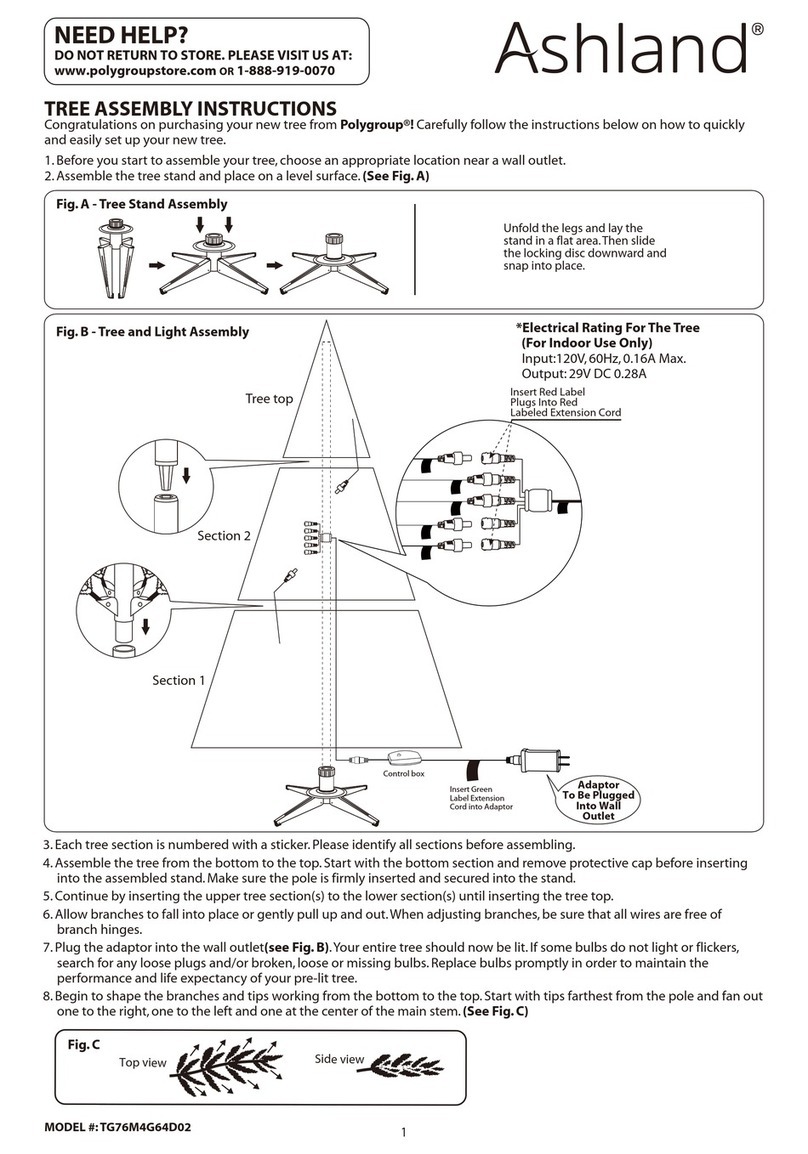 NEED HELP?
DO NOT RETURN TO STORE. PLEASE VISIT US AT:
www.polygroupstore.com OR 1-888-919-0070

Ashland®

TREE ASSEMBLY INSTRUCTIONS
Congratulations on purchasing your new tree from Polygroup®! Carefully follow the instructions below on how to quickly and easily set up your new tree.

1. Before you start to assemble your tree, choose an appropriate location near a wall outlet.
2. Assemble the tree stand and place on a level surface. (See Fig. A)

Fig. A - Tree Stand Assembly

Unfold the legs and lay the stand in a flat area. Then slide the locking disc downward and snap into place.

Fig. B - Tree and Light Assembly

*Electrical Rating For The Tree (For Indoor Use Only)
Input:120V, 60Hz, 0.16A Max.
Output: 29V DC 0.28A

Insert Red Label Plugs Into Red Labeled Extension Cord

Tree top

Section 2

Section 1

Control box

Insert Green Label Extension Cord into Adaptor

Adaptor To Be Plugged Into Wall Outlet

3. Each tree section is numbered with a sticker. Please identify all sections before assembling.
4. Assemble the tree from the bottom to the top. Start with the bottom section and remove protective cap before inserting into the assembled stand. Make sure the pole is firmly inserted and secured into the stand.
5. Continue by inserting the upper tree section(s) to the lower section(s) until inserting the tree top.
6. Allow branches to fall into place or gently pull up and out. When adjusting branches, be sure that all wires are free of branch hinges.
7. Plug the adaptor into the wall outlet(see Fig. B). Your entire tree should now be lit. If some bulbs do not light or flickers, search for any loose plugs and/or broken, loose or missing bulbs. Replace bulbs promptly in order to maintain the performance and life expectancy of your pre-lit tree.
8. Begin to shape the branches and tips working from the bottom to the top. Start with tips farthest from the pole and fan out one to the right, one to the left and one at the center of the main stem. (See Fig. C)

Fig. C
Top view
Side view

MODEL #: TG76M4G64D02

1